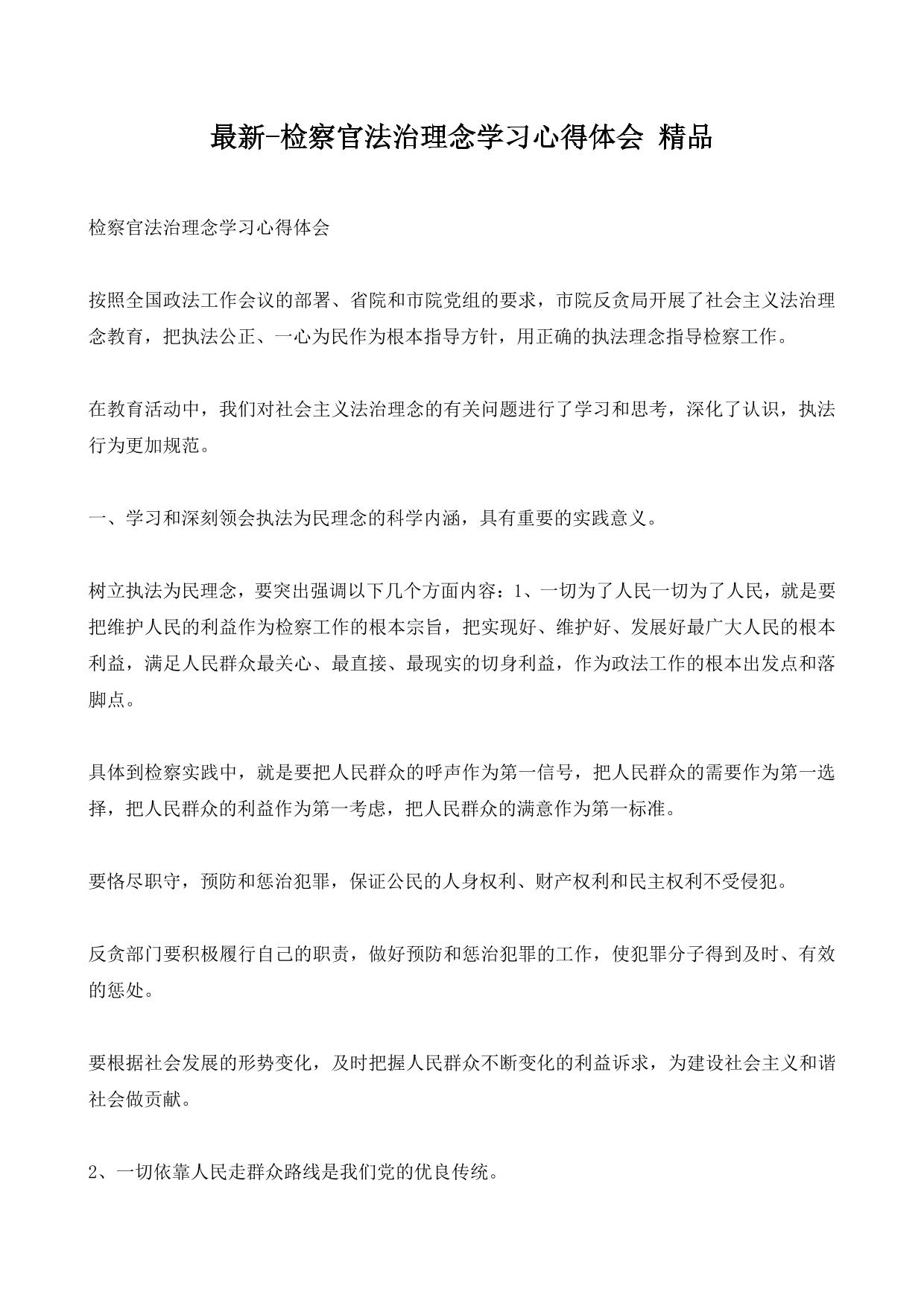 最新-检察官法治理念学习心得体会 精品

检察官法治理念学习心得体会

按照全国政法工作会议的部署、省院和市院党组的要求，市院反贪局开展了社会主义法治理念教育，把执法公正、一心为民作为根本指导方针，用正确的执法理念指导检察工作。

在教育活动中，我们对社会主义法治理念的有关问题进行了学习和思考，深化了认识，执法行为更加规范。

一、学习和深刻领会执法为民理念的科学内涵，具有重要的实践意义。

树立执法为民理念，要突出强调以下几个方面内容：1、一切为了人民一切为了人民，就是要把维护人民的利益作为检察工作的根本宗旨，把实现好、维护好、发展好最广大人民的根本利益，满足人民群众最关心、最直接、最现实的切身利益，作为政法工作的根本出发点和落脚点。

具体到检察实践中，就是要把人民群众的呼声作为第一信号，把人民群众的需要作为第一选择，把人民群众的利益作为第一考虑，把人民群众的满意作为第一标准。

要恪尽职守，预防和惩治犯罪，保证公民的人身权利、财产权利和民主权利不受侵犯。

反贪部门要积极履行自己的职责，做好预防和惩治犯罪的工作，使犯罪分子得到及时、有效的惩处。

要根据社会发展的形势变化，及时把握人民群众不断变化的利益诉求，为建设社会主义和谐社会做贡献。

2、一切依靠人民走群众路线是我们党的优良传统。